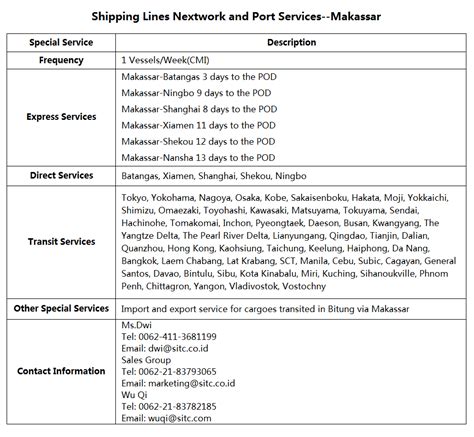 Shipping Lines Nextwork and Port Services--Makassar

| Special Service | Description |
|---|---|
| Frequency | 1 Vessels/Week(CMI) |
| Express Services | Makassar-Batangas 3 days to the POD<br>Makassar-Ningbo 9 days to the POD<br>Makassar-Shanghai 8 days to the POD<br>Makassar-Xiamen 11 days to the POD<br>Makassar-Shekou 12 days to the POD<br>Makassar-Nansha 13 days to the POD |
| Direct Services | Batangas, Xiamen, Shanghai, Shekou, Ningbo |
| Transit Services | Tokyo, Yokohama, Nagoya, Osaka, Kobe, Sakaisenboku, Hakata, Moji, Yokkaichi, Shimizu, Omaezaki, Toyohashi, Kawasaki, Matsuyama, Tokuyama, Sendai, Hachinohe, Tomakomai, Inchon, Pyeongtaek, Daeson, Busan, Kwangyang, The Yangtze Delta, The Pearl River Delta, Lianyungang, Qingdao, Tianjin, Dalian, Quanzhou, Hong Kong, Kaohsiung, Taichung, Keelung, Haiphong, Da Nang, Bangkok, Laem Chabang, Lat Krabang, SCT, Manila, Cebu, Subic, Cagayan, General Santos, Davao, Bintulu, Sibu, Kota Kinabalu, Miri, Kuching, Sihanoukville, Phnom Penh, Chittagron, Yangon, Vladivostok, Vostochny |
| Other Special Services | Import and export service for cargoes transited in Bitung via Makassar |
| Contact Information | Ms.Dwi<br>Tel: 0062-411-3681199<br>Email: dwi@sitc.co.id<br>Sales Group<br>Tel: 0062-21-83793065<br>Email: marketing@sitc.co.id<br>Wu Qi<br>Tel: 0062-21-83782185<br>Email: wuqi@sitc.com |